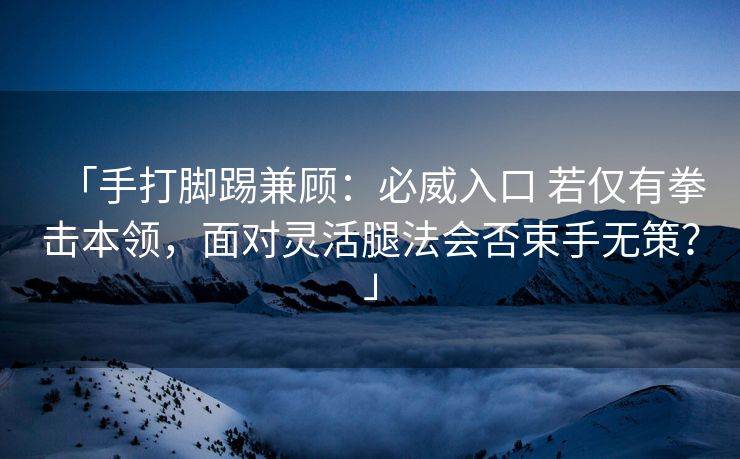 「手打脚踢兼顾：必威入口 若仅有拳击本领，面对灵活腿法会否束手无策？」